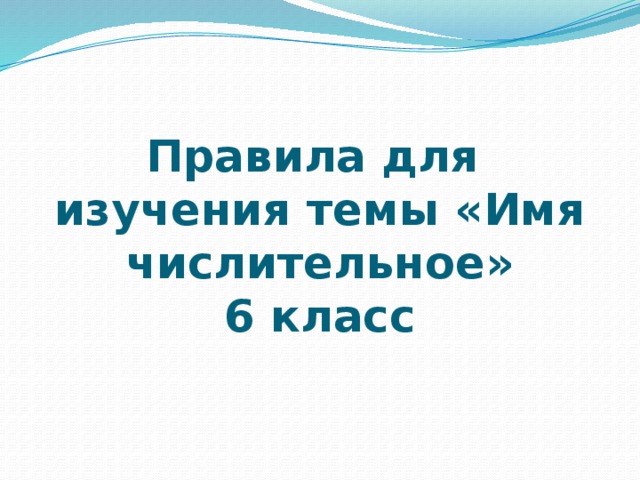 Правила для изучения темы «Имя числительное»
6 класс